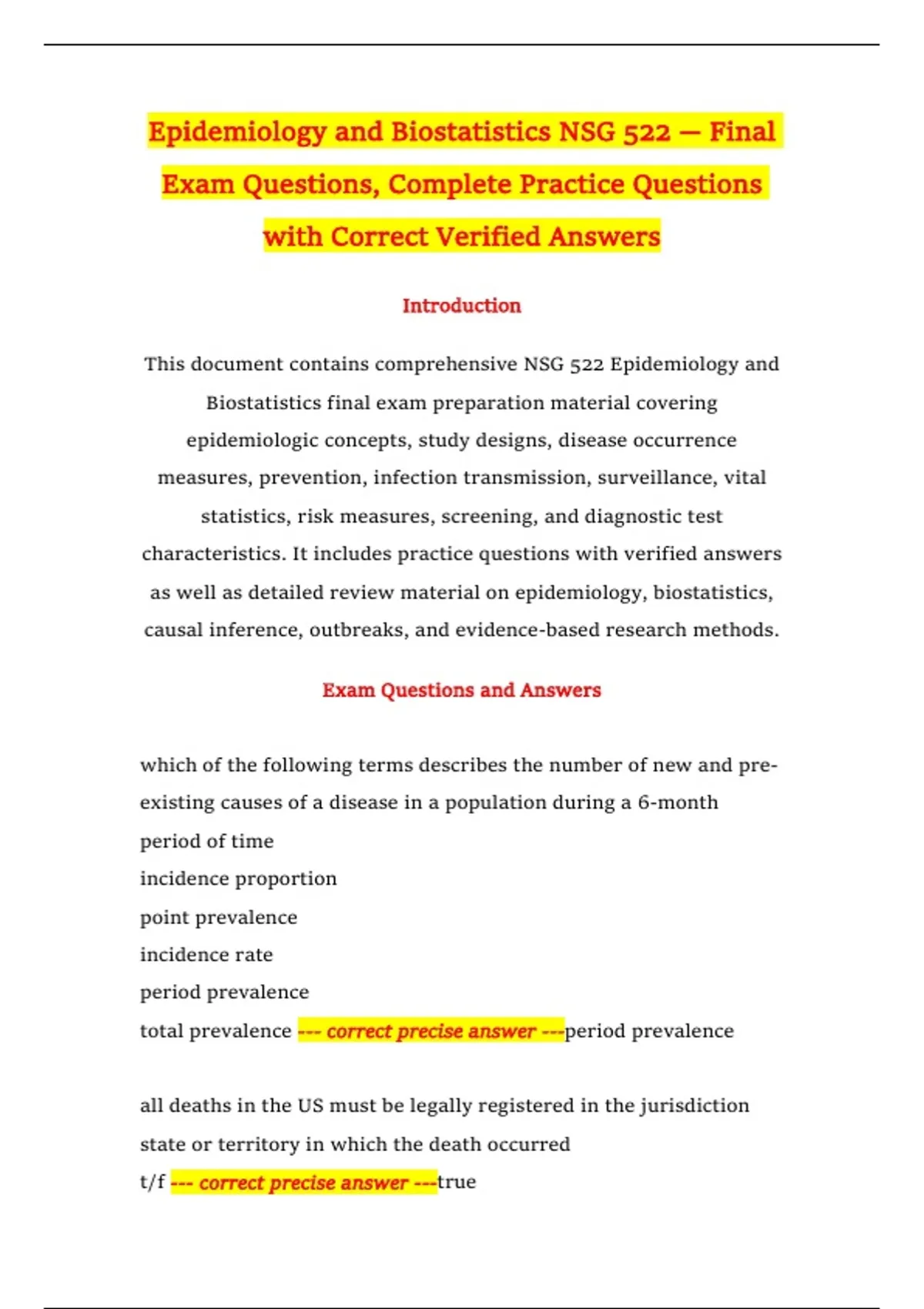 Epidemiology and Biostatistics NSG 522 — Final Exam Questions, Complete Practice Questions with Correct Verified Answers

Introduction

This document contains comprehensive NSG 522 Epidemiology and Biostatistics final exam preparation material covering epidemiologic concepts, study designs, disease occurrence measures, prevention, infection transmission, surveillance, vital statistics, risk measures, screening, and diagnostic test characteristics. It includes practice questions with verified answers as well as detailed review material on epidemiology, biostatistics, causal inference, outbreaks, and evidence-based research methods.

Exam Questions and Answers

which of the following terms describes the number of new and pre-existing causes of a disease in a population during a 6-month period of time
incidence proportion
point prevalence
incidence rate
period prevalence
total prevalence --- correct precise answer ---period prevalence

all deaths in the US must be legally registered in the jurisdiction state or territory in which the death occurred
t/f --- correct precise answer ---true